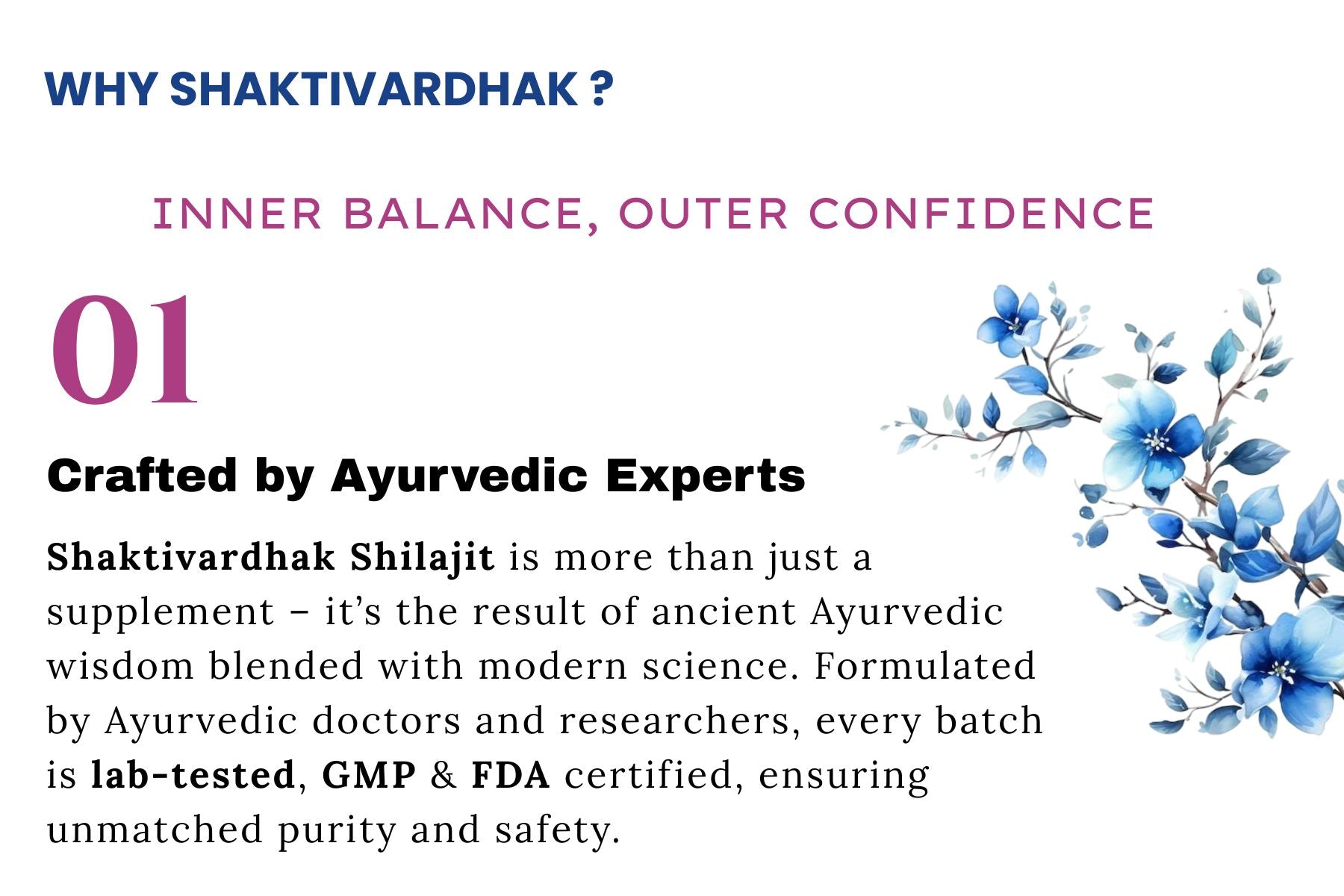 WHY SHAKTIVARDHAK ?

INNER BALANCE, OUTER CONFIDENCE

01

Crafted by Ayurvedic Experts

Shaktivardhak Shilajit is more than just a supplement – it's the result of ancient Ayurvedic wisdom blended with modern science. Formulated by Ayurvedic doctors and researchers, every batch is lab-tested, GMP & FDA certified, ensuring unmatched purity and safety.